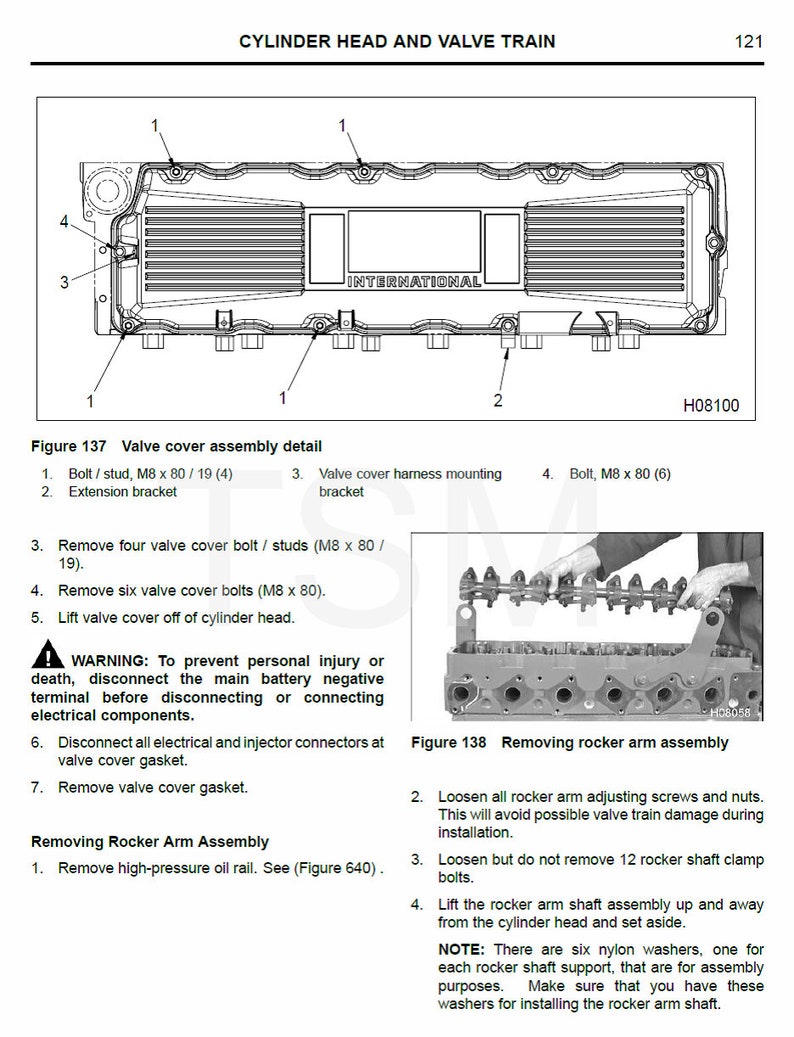 CYLINDER HEAD AND VALVE TRAIN 121

1
1
4
3
INTERNATIONAL
1
1
2
H08100

Figure 137 Valve cover assembly detail

1. Bolt / stud, M8 x 80 / 19 (4)
2. Extension bracket
3. Valve cover harness mounting bracket
4. Bolt, M8 x 80 (6)

TSM

3. Remove four valve cover bolt / studs (M8 x 80 / 19).

4. Remove six valve cover bolts (M8 x 80).

5. Lift valve cover off of cylinder head.

WARNING: To prevent personal injury or death, disconnect the main battery negative terminal before disconnecting or connecting electrical components.

6. Disconnect all electrical and injector connectors at valve cover gasket.

7. Remove valve cover gasket.

Removing Rocker Arm Assembly

1. Remove high-pressure oil rail. See (Figure 640) .

H08058

Figure 138 Removing rocker arm assembly

2. Loosen all rocker arm adjusting screws and nuts. This will avoid possible valve train damage during installation.

3. Loosen but do not remove 12 rocker shaft clamp bolts.

4. Lift the rocker arm shaft assembly up and away from the cylinder head and set aside.

NOTE: There are six nylon washers, one for each rocker shaft support, that are for assembly purposes. Make sure that you have these washers for installing the rocker arm shaft.